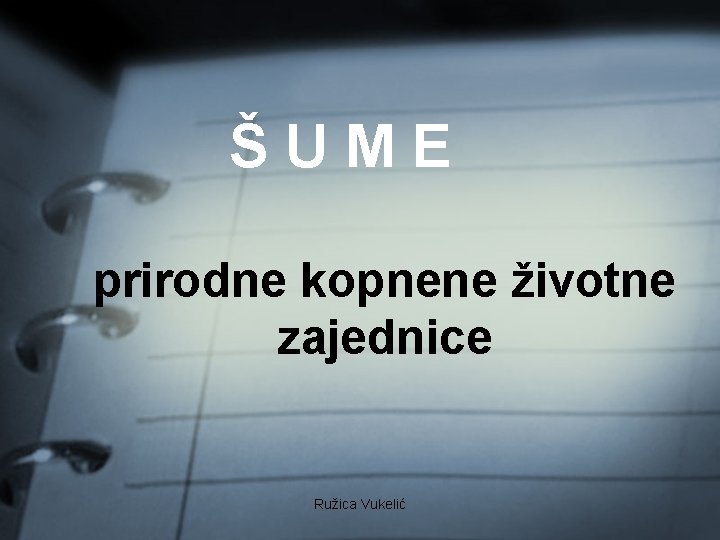 Š U M E

prirodne kopnene životne zajednice

Ružica Vukelić